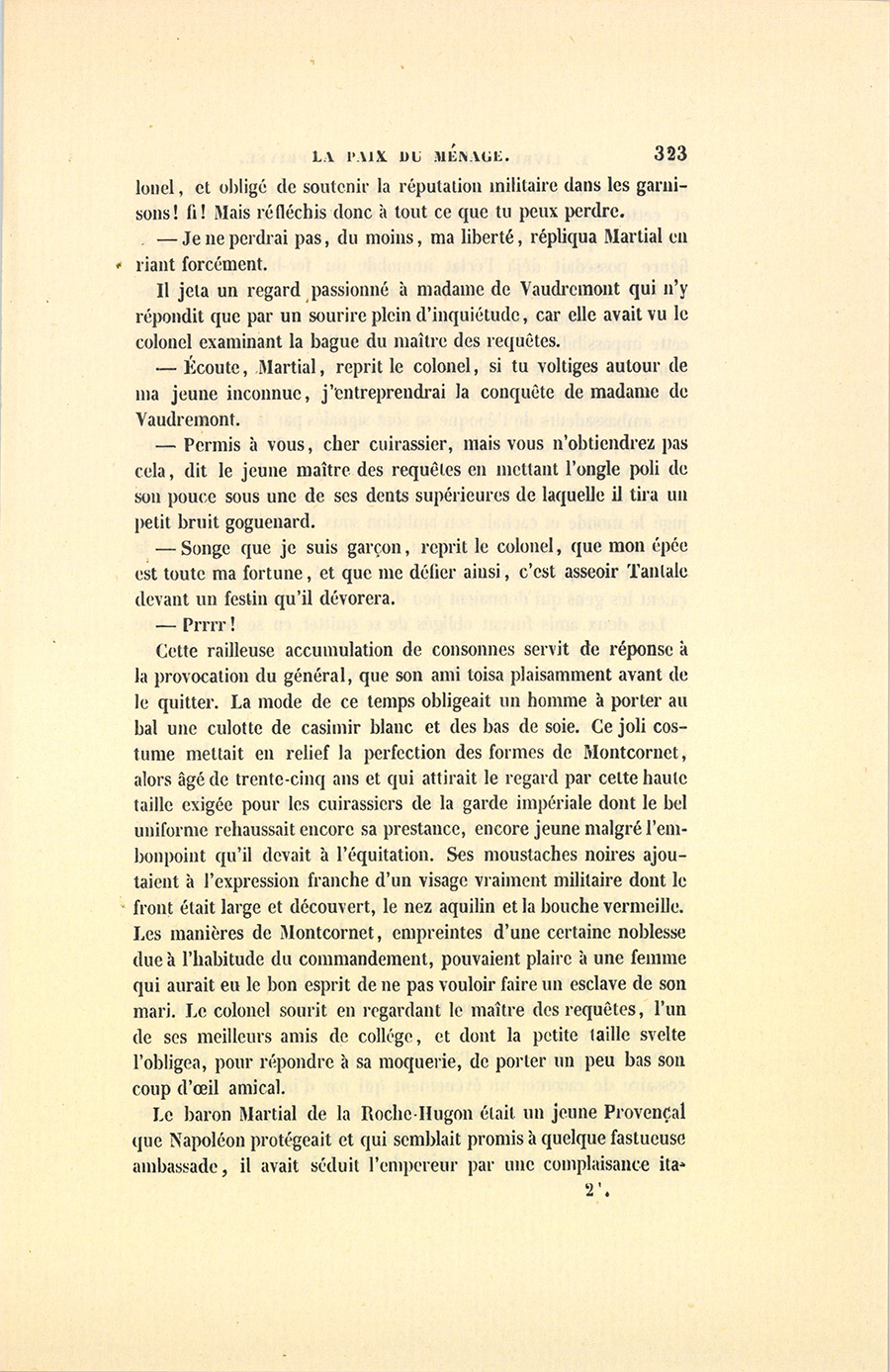 LA PAIX DU MÉNAGE. 323

lonel, et obligé de soutenir la réputation militaire dans les garnisons! fi! Mais réfléchis donc à tout ce que tu peux perdre.

— Je ne perdrai pas, du moins, ma liberté, répliqua Martial en riant forcément.

Il jeta un regard passionné à madame de Vaudremont qui n'y répondit que par un sourire plein d'inquiétude, car elle avait vu le colonel examinant la bague du maître des requêtes.

— Écoute, Martial, reprit le colonel, si tu voltiges autour de ma jeune inconnue, j'entreprendrai la conquête de madame de Vaudremont.

— Permis à vous, cher cuirassier, mais vous n'obtiendrez pas cela, dit le jeune maître des requêtes en mettant l'ongle poli de son pouce sous une de ses dents supérieures de laquelle il tira un petit bruit goguenard.

— Songe que je suis garçon, reprit le colonel, que mon épée est toute ma fortune, et que me défier ainsi, c'est asseoir Tantale devant un festin qu'il dévorera.

— Prrrr!

Cette railleuse accumulation de consonnes servit de réponse à la provocation du général, que son ami toisa plaisamment avant de le quitter. La mode de ce temps obligeait un homme à porter au bal une culotte de casimir blanc et des bas de soie. Ce joli costume mettait en relief la perfection des formes de Montcornet, alors âgé de trente-cinq ans et qui attirait le regard par cette haute taille exigée pour les cuirassiers de la garde impériale dont le bel uniforme rehaussait encore sa prestance, encore jeune malgré l'embonpoint qu'il devait à l'équitation. Ses moustaches noires ajoutaient à l'expression franche d'un visage vraiment militaire dont le front était large et découvert, le nez aquilin et la bouche vermeille. Les manières de Montcornet, empreintes d'une certaine noblesse due à l'habitude du commandement, pouvaient plaire à une femme qui aurait eu le bon esprit de ne pas vouloir faire un esclave de son mari. Le colonel sourit en regardant le maître des requêtes, l'un de ses meilleurs amis de collége, et dont la petite taille svelte l'obligea, pour répondre à sa moquerie, de porter un peu bas son coup d'œil amical.

Le baron Martial de la Roche-Hugon était un jeune Provençal que Napoléon protégeait et qui semblait promis à quelque fastueuse ambassade, il avait séduit l'empereur par une complaisance ita-

2'.